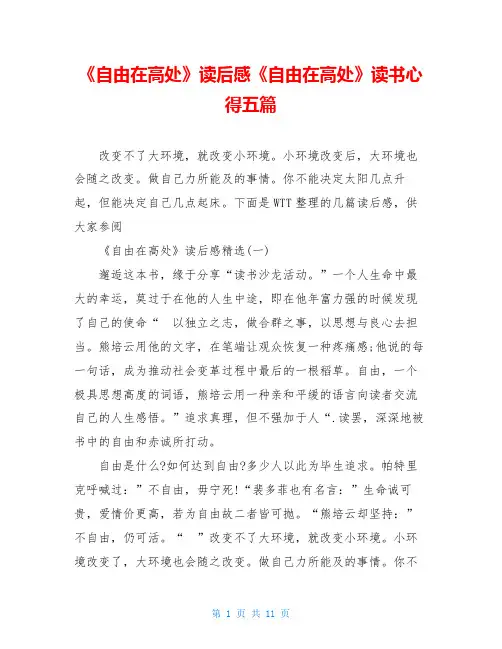 《自由在高处》读后感《自由在高处》读书心得五篇

改变不了大环境，就改变小环境。小环境改变后，大环境也会随之改变。做自己力所能及的事情。你不能决定太阳几点升起，但能决定自己几点起床。下面是WTT整理的几篇读后感，供大家参阅

《自由在高处》读后感精选(一)

邂逅这本书，缘于分享“读书沙龙活动。”一个人生命中最大的幸运，莫过于在他的人生中途，即在他年富力强的时候发现了自己的使命“ 以独立之志，做合群之事，以思想与良心去担当。熊培云用他的文字，在笔端让观众恢复一种疼痛感;他说的每一句话，成为推动社会变革过程中最后的一根稻草。自由，一个极具思想高度的词语，熊培云用一种亲和平缓的语言向读者交流自己的人生感悟。”追求真理，但不强加于人“.读罢，深深地被书中的自由和赤诚所打动。

自由是什么?如何达到自由?多少人以此为毕生追求。帕特里克呼喊过：”不自由，毋宁死!“裴多菲也有名言：”生命诚可贵，爱情价更高，若为自由故二者皆可抛。“熊培云却坚持：”不自由，仍可活。“ ”改变不了大环境，就改变小环境。小环境改变了，大环境也会随之改变。做自己力所能及的事情。你不

第 1 页 共 11 页